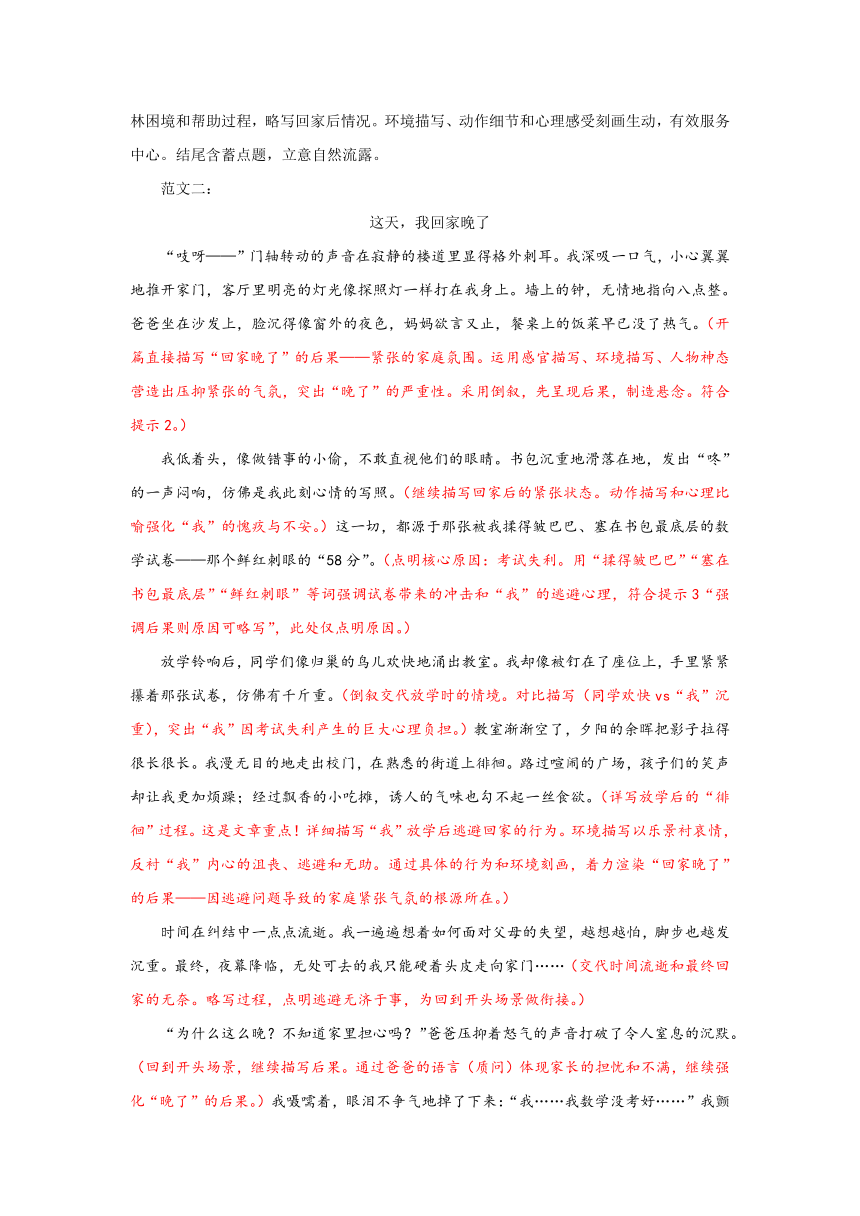 林困境和帮助过程，略写回家后情况。环境描写、动作细节和心理感受刻画生动，有效服务中心。结尾含蓄点题，立意自然流露。

范文二：

这天，我回家晚了

“吱呀——”门轴转动的声音在寂静的楼道里显得格外刺耳。我深吸一口气，小心翼翼地推开家门，客厅里明亮的灯光像探照灯一样打在我身上。墙上的钟，无情地指向八点整。爸爸坐在沙发上，脸沉得像窗外的夜色，妈妈欲言又止，餐桌上的饭菜早已没了热气。（开篇直接描写“回家晚了”的后果——紧张的家庭氛围。运用感官描写、环境描写、人物神态营造出压抑紧张的气氛，突出“晚了”的严重性。采用倒叙，先呈现后果，制造悬念。符合提示 2。）

我低着头，像做错事的小偷，不敢直视他们的眼睛。书包沉重地滑落在地，发出“咚”的一声闷响，仿佛是我此刻心情的写照。（继续描写回家后的紧张状态。动作描写和心理比喻强化“我”的愧疚与不安。）这一切，都源于那张被我揉得皱巴巴、塞在书包最底层的数学试卷——那个鲜红刺眼的“58 分”。（点明核心原因：考试失利。用“揉得皱巴巴”“塞在书包最底层”“鲜红刺眼”等词强调试卷带来的冲击和“我”的逃避心理，符合提示 3“强调后果则原因可略写”，此处仅点明原因。）

放学铃响后，同学们像归巢的鸟儿欢快地涌出教室。我却像被钉在了座位上，手里紧紧攥着那张试卷，仿佛有千斤重。（倒叙交代放学时的情境。对比描写（同学欢快 vs“我”沉重），突出“我”因考试失利产生的巨大心理负担。）教室渐渐空了，夕阳的余晖把影子拉得很长很长。我漫无目的地走出校门，在熟悉的街道上徘徊。路过喧闹的广场，孩子们的笑声却让我更加烦躁；经过飘香的小吃摊，诱人的气味也勾不起一丝食欲。（详写放学后的“徘徊”过程。这是文章重点！详细描写“我”放学后逃避回家的行为。环境描写以乐景衬哀情，反衬“我”内心的沮丧、逃避和无助。通过具体的行为和环境刻画，着力渲染“回家晚了”的后果——因逃避问题导致的家庭紧张气氛的根源所在。）

时间在纠结中一点点流逝。我一遍遍想着如何面对父母的失望，越想越怕，脚步也越发沉重。最终，夜幕降临，无处可去的我只能硬着头皮走向家门……（交代时间流逝和最终回家的无奈。略写过程，点明逃避无济于事，为回到开头场景做衔接。）

“为什么这么晚？不知道家里担心吗？”爸爸压抑着怒气的声音打破了令人窒息的沉默。（回到开头场景，继续描写后果。通过爸爸的语言（质问）体现家长的担忧和不满，继续强化“晚了”的后果。）我嗫嚅着，眼泪不争气地掉了下来：“我……我数学没考好……”我颤